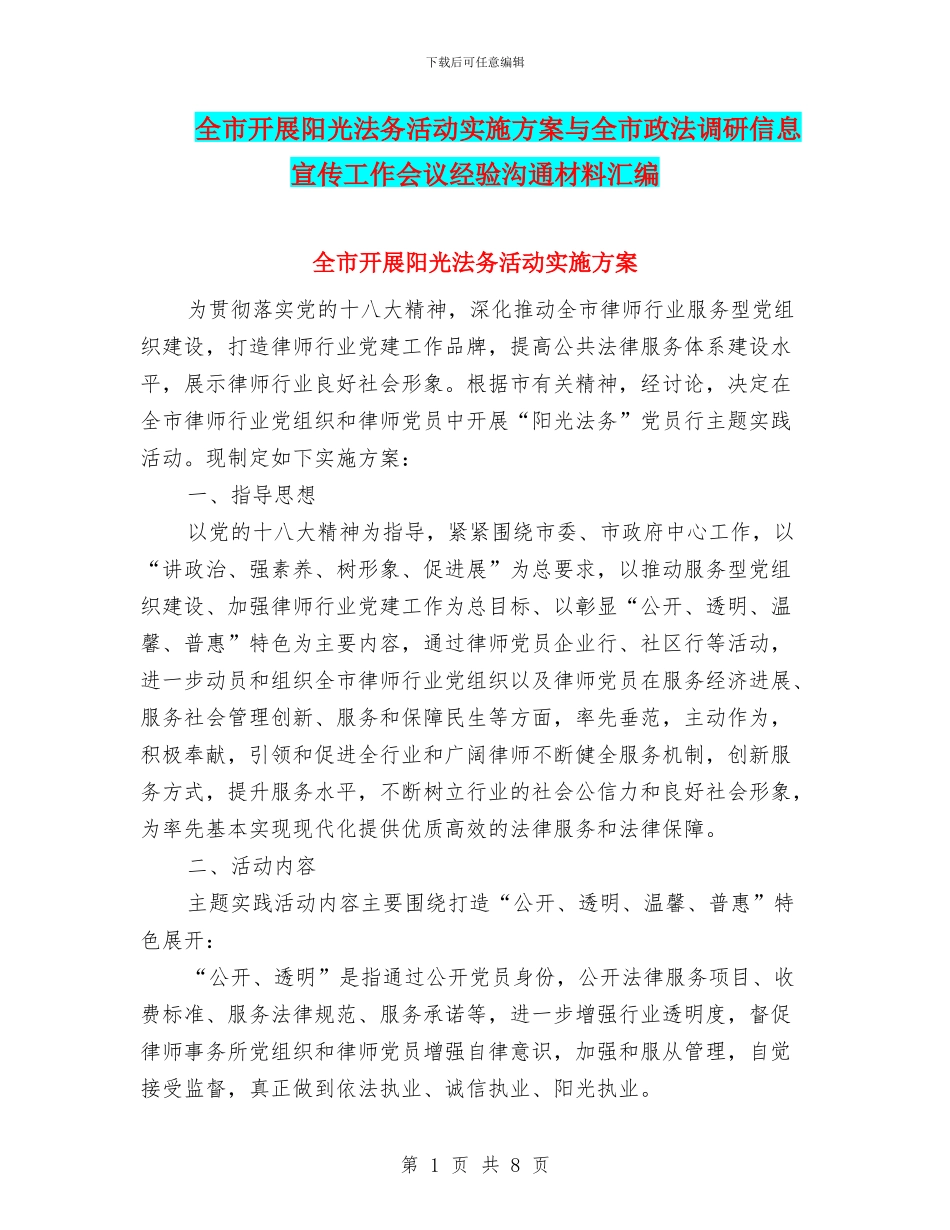 下载后可任意编辑

全市开展阳光法务活动实施方案与全市政法调研信息宣传工作会议经验沟通材料汇编

全市开展阳光法务活动实施方案

为贯彻落实党的十八大精神，深化推动全市律师行业服务型党组织建设，打造律师行业党建工作品牌，提高公共法律服务体系建设水平，展示律师行业良好社会形象。根据市有关精神，经讨论，决定在全市律师行业党组织和律师党员中开展“阳光法务”党员行主题实践活动。现制定如下实施方案：

一、指导思想

以党的十八大精神为指导，紧紧围绕市委、市政府中心工作，以“讲政治、强素养、树形象、促进展”为总要求，以推动服务型党组织建设、加强律师行业党建工作为总目标、以彰显“公开、透明、温馨、普惠”特色为主要内容，通过律师党员企业行、社区行等活动，进一步动员和组织全市律师行业党组织以及律师党员在服务经济进展、服务社会管理创新、服务和保障民生等方面，率先垂范，主动作为，积极奉献，引领和促进全行业和广阔律师不断健全服务机制，创新服务方式，提升服务水平，不断树立行业的社会公信力和良好社会形象，为率先基本实现现代化提供优质高效的法律服务和法律保障。

二、活动内容

主题实践活动内容主要围绕打造“公开、透明、温馨、普惠”特色展开：

“公开、透明”是指通过公开党员身份，公开法律服务项目、收费标准、服务法律规范、服务承诺等，进一步增强行业透明度，督促律师事务所党组织和律师党员增强自律意识，加强和服从管理，自觉接受监督，真正做到依法执业、诚信执业、阳光执业。

第 1 页 共 8 页